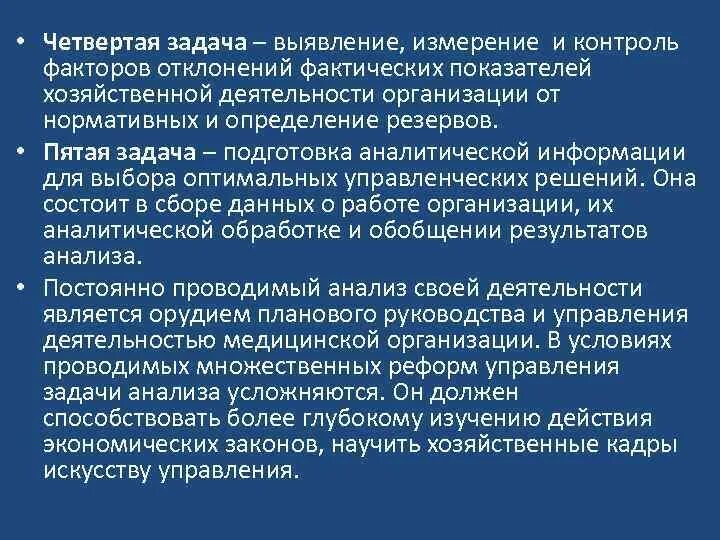 • Четвертая задача – выявление, измерение и контроль факторов отклонений фактических показателей хозяйственной деятельности организации от нормативных и определение резервов.

• Пятая задача – подготовка аналитической информации для выбора оптимальных управленческих решений. Она состоит в сборе данных о работе организации, их аналитической обработке и обобщении результатов анализа.

• Постоянно проводимый анализ своей деятельности является орудием планового руководства и управления деятельностью медицинской организации. В условиях проводимых множественных реформ управления задачи анализа усложняются. Он должен способствовать более глубокому изучению действия экономических законов, научить хозяйственные кадры искусству управления.